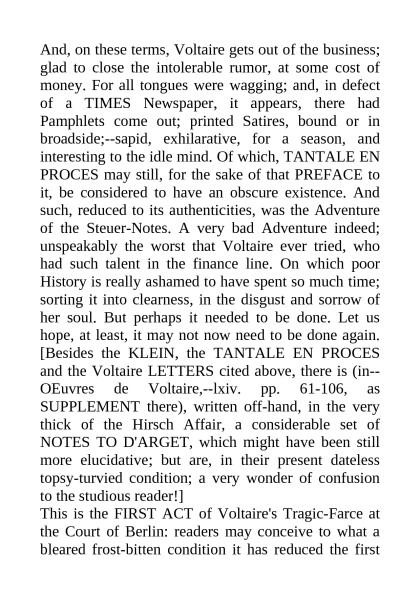 And, on these terms, Voltaire gets out of the business; glad to close the intolerable rumor, at some cost of money. For all tongues were wagging; and, in defect of a TIMES Newspaper, it appears, there had Pamphlets come out; printed Satires, bound or in broadside;--sapid, exhilarative, for a season, and interesting to the idle mind. Of which, TANTALE EN PROCES may still, for the sake of that PREFACE to it, be considered to have an obscure existence. And such, reduced to its authenticities, was the Adventure of the Steuer-Notes. A very bad Adventure indeed; unspeakably the worst that Voltaire ever tried, who had such talent in the finance line. On which poor History is really ashamed to have spent so much time; sorting it into clearness, in the disgust and sorrow of her soul. But perhaps it needed to be done. Let us hope, at least, it may not now need to be done again. [Besides the KLEIN, the TANTALE EN PROCES and the Voltaire LETTERS cited above, there is (in--OEuvres de Voltaire,--lxiv. pp. 61-106, as SUPPLEMENT there), written off-hand, in the very thick of the Hirsch Affair, a considerable set of NOTES TO D'ARGET, which might have been still more elucidative; but are, in their present dateless topsy-turvied condition; a very wonder of confusion to the studious reader!]
This is the FIRST ACT of Voltaire's Tragic-Farce at the Court of Berlin: readers may conceive to what a bleared frost-bitten condition it has reduced the first